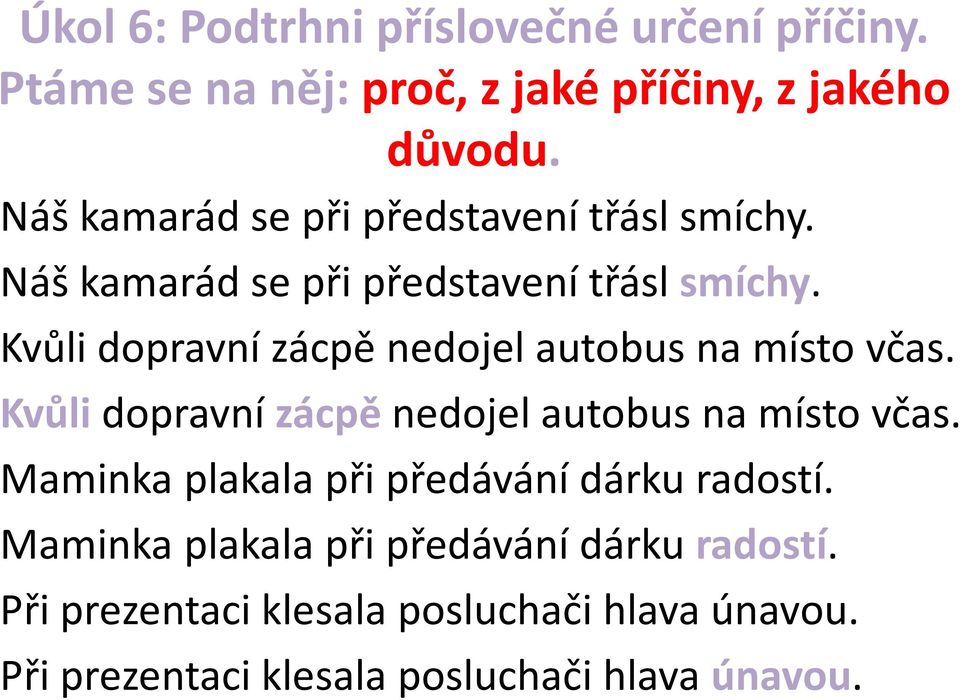 Úkol 6: Podtrhni příslovečné určení příčiny. Ptáme se na něj: proč, z jaké příčiny, z jakého důvodu.

Náš kamarád se při představení třásl smíchy.

Náš kamarád se při představení třásl smíchy.

Kvůli dopravní zácpě nedojel autobus na místo včas.

Kvůli dopravní zácpě nedojel autobus na místo včas.

Maminka plakala při předávání dárku radostí.

Maminka plakala při předávání dárku radostí.

Při prezentaci klesala posluchači hlava únavou.

Při prezentaci klesala posluchači hlava únavou.